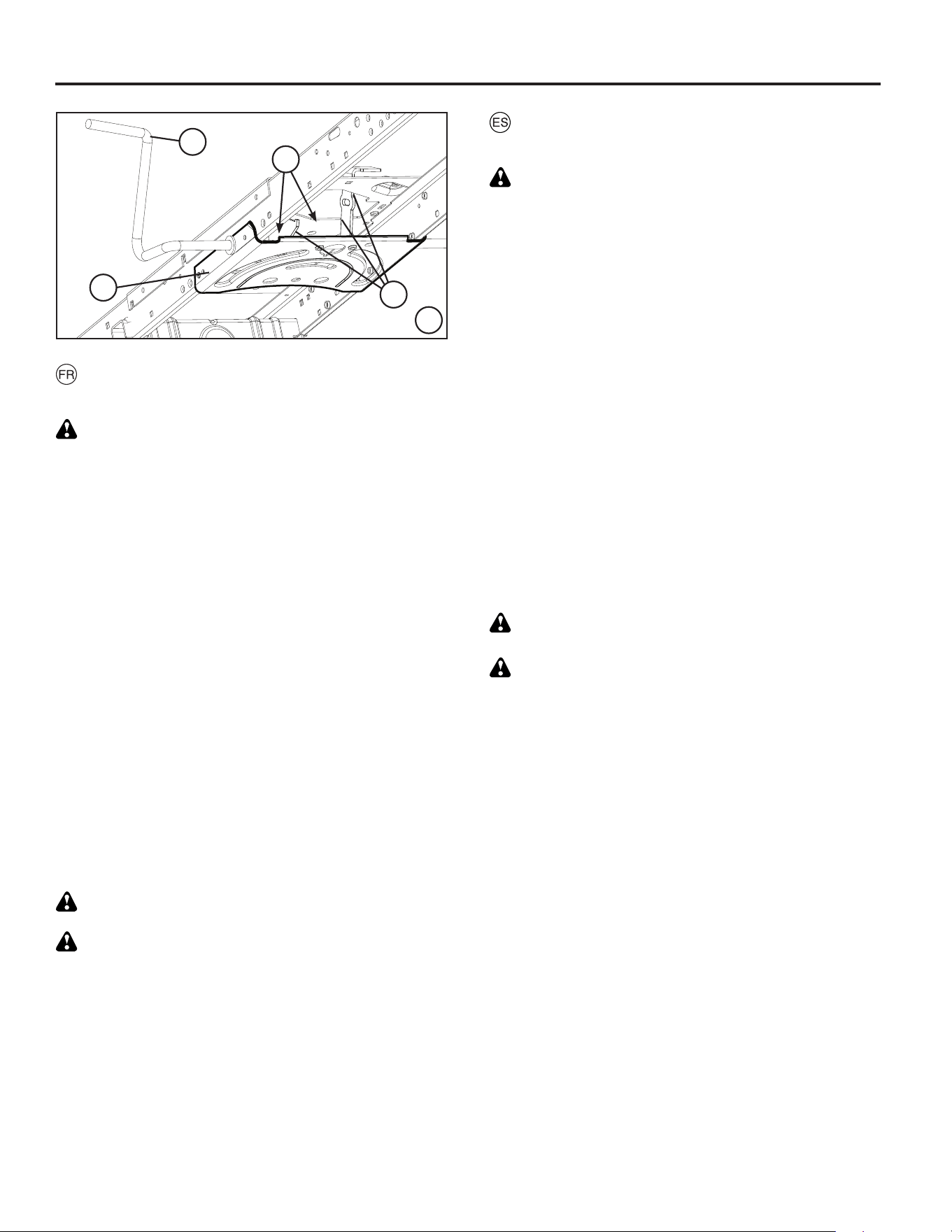 ES

FR